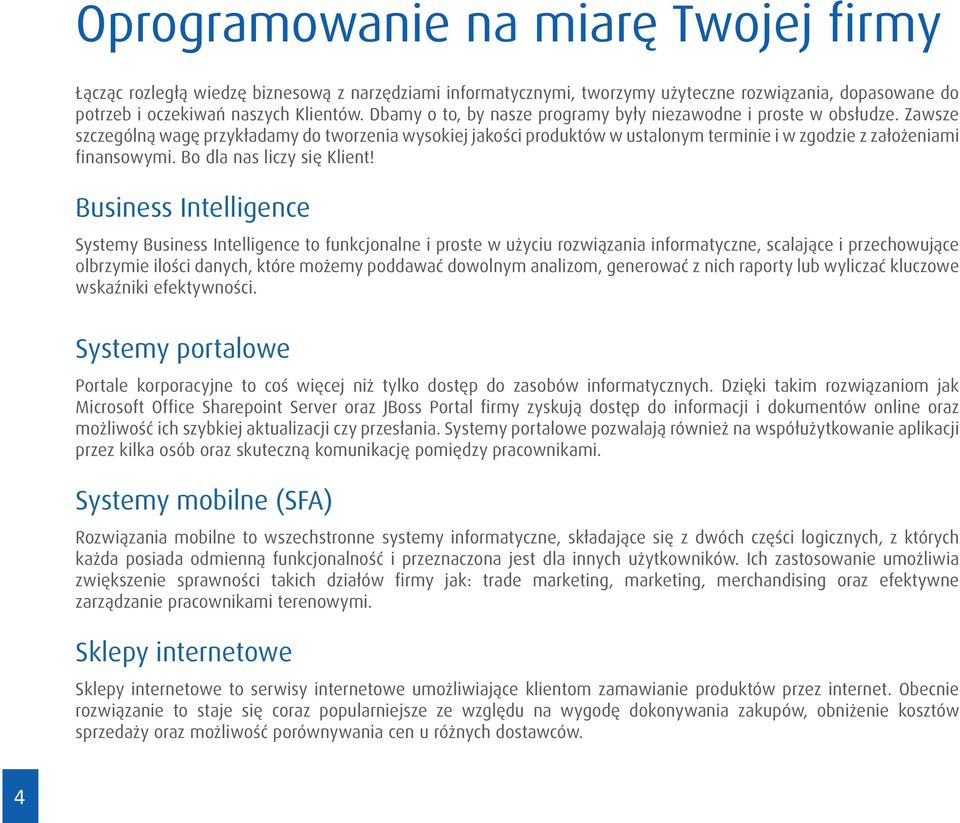 Oprogramowanie na miarę Twojej firmy

Łącząc rozległą wiedzę biznesową z narzędziami informatycznymi, tworzymy użyteczne rozwiązania, dopasowane do potrzeb i oczekiwań naszych Klientów. Dbamy o to, by nasze programy były niezawodne i proste w obsłudze. Zawsze szczególną wagę przykładamy do tworzenia wysokiej jakości produktów w ustalonym terminie i w zgodzie z założeniami finansowymi. Bo dla nas liczy się Klient!

Business Intelligence

Systemy Business Intelligence to funkcjonalne i proste w użyciu rozwiązania informatyczne, scalające i przechowujące olbrzymie ilości danych, które możemy poddawać dowolnym analizom, generować z nich raporty lub wyliczać kluczowe wskaźniki efektywności.

Systemy portalowe

Portale korporacyjne to coś więcej niż tylko dostęp do zasobów informatycznych. Dzięki takim rozwiązaniom jak Microsoft Office Sharepoint Server oraz JBoss Portal firmy zyskują dostęp do informacji i dokumentów online oraz możliwość ich szybkiej aktualizacji czy przesłania. Systemy portalowe pozwalają również na współużytkowanie aplikacji przez kilka osób oraz skuteczną komunikację pomiędzy pracownikami.

Systemy mobilne (SFA)

Rozwiązania mobilne to wszechstronne systemy informatyczne, składające się z dwóch części logicznych, z których każda posiada odmienną funkcjonalność i przeznaczona jest dla innych użytkowników. Ich zastosowanie umożliwia zwiększenie sprawności takich działów firmy jak: trade marketing, marketing, merchandising oraz efektywne zarządzanie pracownikami terenowymi.

Sklepy internetowe

Sklepy internetowe to serwisy internetowe umożliwiające klientom zamawianie produktów przez internet. Obecnie rozwiązanie to staje się coraz popularniejsze ze względu na wygodę dokonywania zakupów, obniżenie kosztów sprzedaży oraz możliwość porównywania cen u różnych dostawców.

4